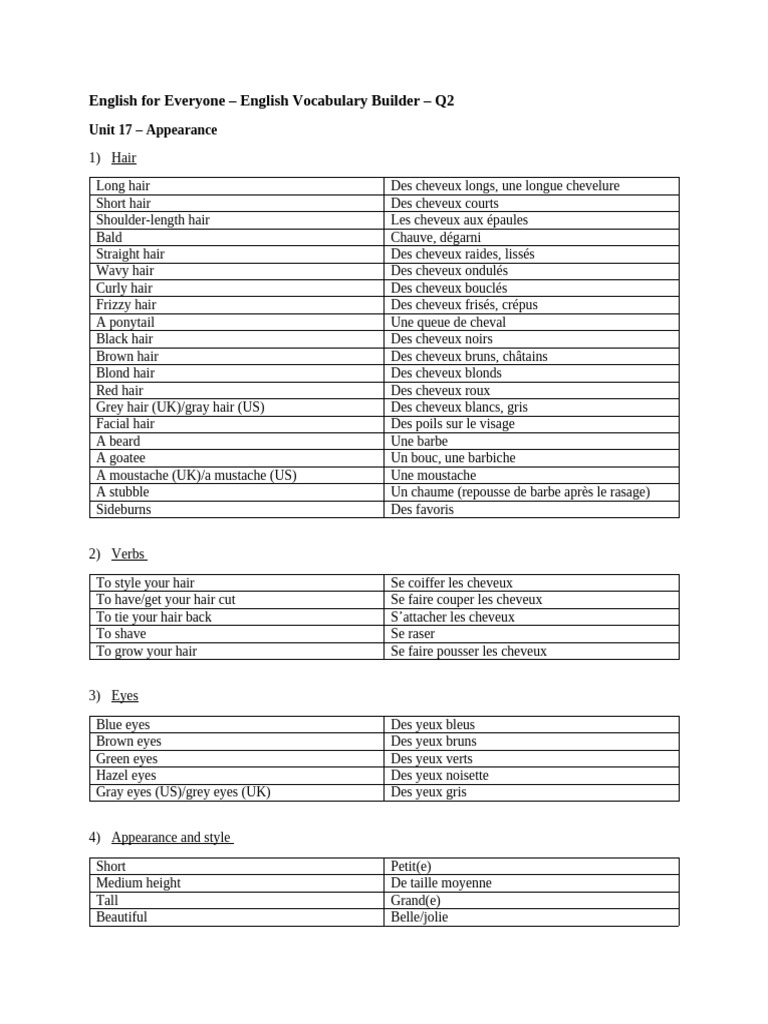 English for Everyone – English Vocabulary Builder – Q2

Unit 17 – Appearance

1) Hair

| Long hair | Des cheveux longs, une longue chevelure |
|---|---|
| Short hair | Des cheveux courts |
| Shoulder-length hair | Les cheveux aux épaules |
| Bald | Chauve, dégarni |
| Straight hair | Des cheveux raides, lissés |
| Wavy hair | Des cheveux ondulés |
| Curly hair | Des cheveux bouclés |
| Frizzy hair | Des cheveux frisés, crépus |
| A ponytail | Une queue de cheval |
| Black hair | Des cheveux noirs |
| Brown hair | Des cheveux bruns, châtains |
| Blond hair | Des cheveux blonds |
| Red hair | Des cheveux roux |
| Grey hair (UK)/gray hair (US) | Des cheveux blancs, gris |
| Facial hair | Des poils sur le visage |
| A beard | Une barbe |
| A goatee | Un bouc, une barbiche |
| A moustache (UK)/a mustache (US) | Une moustache |
| A stubble | Un chaume (repousse de barbe après le rasage) |
| Sideburns | Des favoris |

2) Verbs

| To style your hair | Se coiffer les cheveux |
|---|---|
| To have/get your hair cut | Se faire couper les cheveux |
| To tie your hair back | S'attacher les cheveux |
| To shave | Se raser |
| To grow your hair | Se faire pousser les cheveux |

3) Eyes

| Blue eyes | Des yeux bleus |
|---|---|
| Brown eyes | Des yeux bruns |
| Green eyes | Des yeux verts |
| Hazel eyes | Des yeux noisette |
| Gray eyes (US)/grey eyes (UK) | Des yeux gris |

4) Appearance and style

| Short | Petit(e) |
|---|---|
| Medium height | De taille moyenne |
| Tall | Grand(e) |
| Beautiful | Belle/jolie |